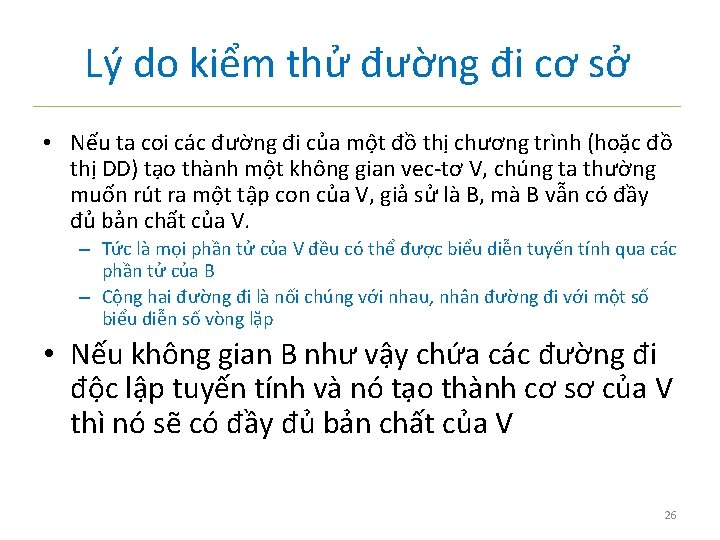 Lý do kiểm thử đường đi cơ sở

• Nếu ta coi các đường đi của một đồ thị chương trình (hoặc đồ thị DD) tạo thành một không gian vec-tơ V, chúng ta thường muốn rút ra một tập con của V, giả sử là B, mà B vẫn có đầy đủ bản chất của V.
– Tức là mọi phần tử của V đều có thể được biểu diễn tuyến tính qua các phần tử của B
– Cộng hai đường đi là nối chúng với nhau, nhân đường đi với một số biểu diễn số vòng lặp

• Nếu không gian B như vậy chứa các đường đi độc lập tuyến tính và nó tạo thành cơ sơ của V thì nó sẽ có đầy đủ bản chất của V

26